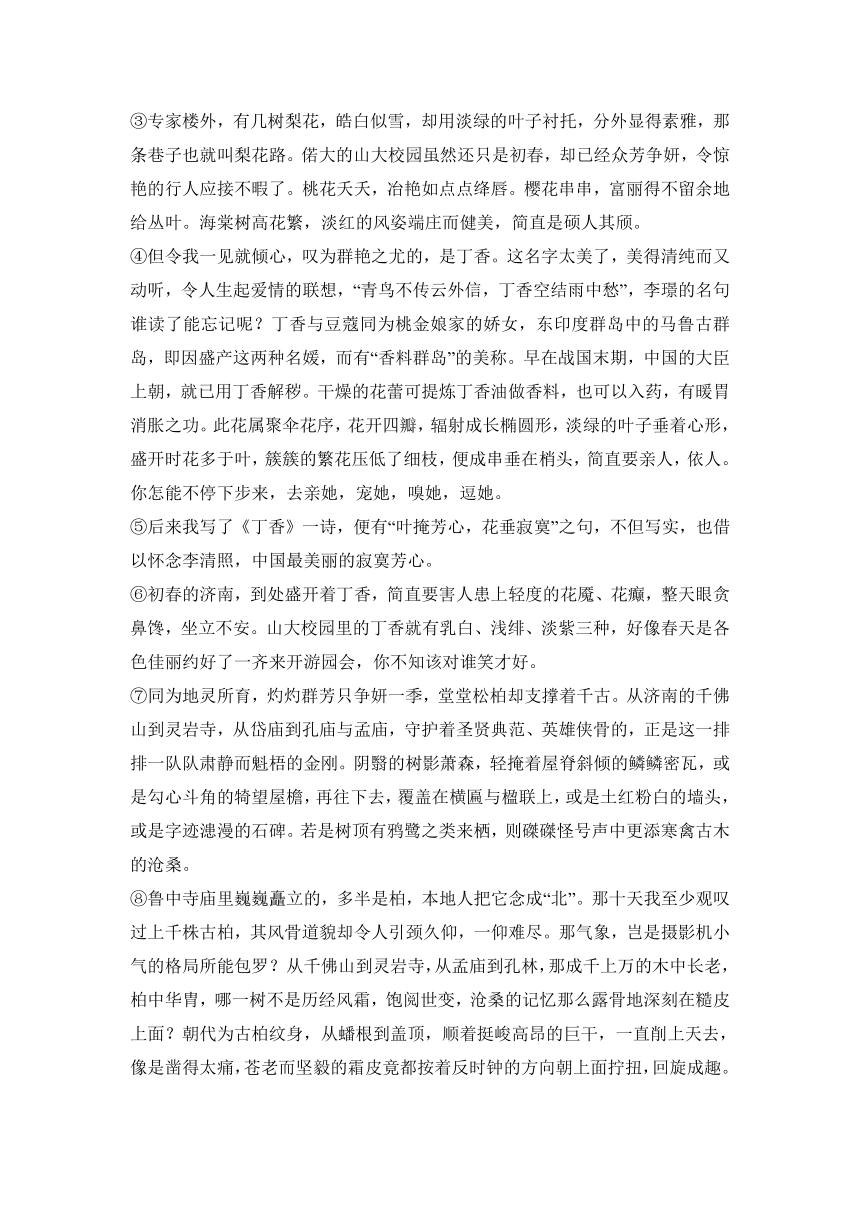 ③专家楼外，有几树梨花，皓白似雪，却用淡绿的叶子衬托，分外显得素雅，那条巷子也就叫梨花路。偌大的山大校园虽然还只是初春，却已经众芳争妍，令惊艳的行人应接不暇了。桃花夭夭，冶艳如点点绛唇。樱花串串，富丽得不留余地给丛叶。海棠树高花繁，淡红的风姿端庄而健美，简直是硕人其颀。

④但令我一见就倾心，叹为群艳之尤的，是丁香。这名字太美了，美得清纯而又动听，令人生起爱情的联想，“青鸟不传云外信，丁香空结雨中愁”，李璟的名句谁读了能忘记呢？丁香与豆蔻同为桃金娘家的娇女，东印度群岛中的马鲁古群岛，即因盛产这两种名媛，而有“香料群岛”的美称。早在战国末期，中国的大臣上朝，就已用丁香解秽。干燥的花蕾可提炼丁香油做香料，也可以入药，有暖胃消胀之功。此花属聚伞花序，花开四瓣，辐射成长椭圆形，淡绿的叶子垂着心形，盛开时花多于叶，簇簇的繁花压低了细枝，便成串垂在梢头，简直要亲人，依人。你怎能不停下步来，去亲她，宠她，嗅她，逗她。

⑤后来我写了《丁香》一诗，便有“叶掩芳心，花垂寂寞”之句，不但写实，也借以怀念李清照，中国最美丽的寂寞芳心。

⑥初春的济南，到处盛开着丁香，简直要害人患上轻度的花魇、花癫，整天眼贪鼻馋，坐立不安。山大校园里的丁香就有乳白、浅绯、淡紫三种，好像春天是各色佳丽约好了一齐来开游园会，你不知该对谁笑才好。

⑦同为地灵所育，灼灼群芳只争妍一季，堂堂松柏却支撑着千古。从济南的千佛山到灵岩寺，从岱庙到孔庙与孟庙，守护着圣贤典范、英雄侠骨的，正是这一排排一队队肃静而魁梧的金刚。阴翳的树影萧森，轻掩着屋脊斜倾的鳞鳞密瓦，或是勾心斗角的犄望屋檐，再往下去，覆盖在横匾与楹联上，或是土红粉白的墙头，或是字迹漶漫的石碑。若是树顶有鸦鹭之类来栖，则磔磔怪号声中更添寒禽古木的沧桑。

⑧鲁中寺庙里巍巍矗立的，多半是柏，本地人把它念成“北”。那十天我至少观叹过上千株古柏，其风骨道貌却令人引颈久仰，一仰难尽。那气象，岂是摄影机小气的格局所能包罗？从千佛山到灵岩寺，从孟庙到孔林，那成千上万的木中长老，柏中华胄，哪一树不是历经风霜，饱阅世变，沧桑的记忆那么露骨地深刻在糙皮上面？朝代为古柏纹身，从蟠根到盖顶，顺着挺峻高昂的巨干，一直削上天去，像是凿得太痛，苍老而坚毅的霜皮竟都按着反时钟的方向朝上面拧扭，回旋成趣。